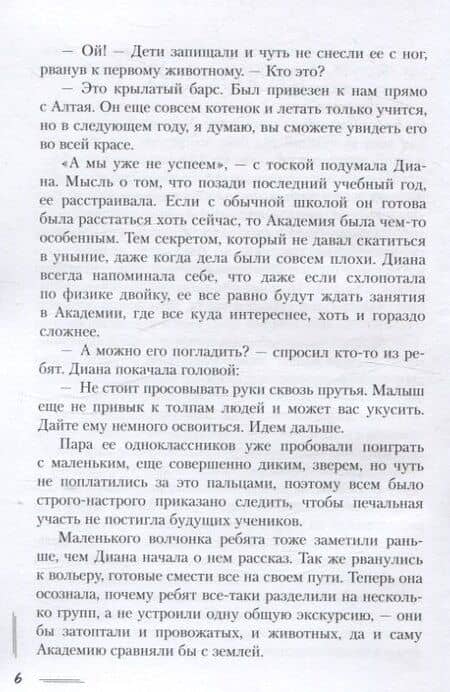 — Ой! — Дети запищали и чуть не снесли ее с ног, рванув к первому животному. — Кто это?

— Это крылатый барс. Был привезен к нам прямо с Алтая. Он еще совсем котенок и летать только учится, но в следующем году, я думаю, вы сможете увидеть его во всей красе.

«А мы уже не успеем», — с тоской подумала Диана. Мысль о том, что позади последний учебный год, ее расстраивала. Если с обычной школой он готова была расстаться хоть сейчас, то Академия была чем-то особенным. Тем секретом, который не давал скатиться в уныние, даже когда дела были совсем плохи. Диана всегда напоминала себе, что даже если схлопотала по физике двойку, ее все равно будут ждать занятия в Академии, где все куда интереснее, хоть и гораздо сложнее.

— А можно его погладить? — спросил кто-то из ребят. Диана покачала головой:

— Не стоит просовывать руки сквозь прутья. Малыш еще не привык к толпам людей и может вас укусить. Дайте ему немного освоиться. Идем дальше.

Пара ее одноклассников уже пробовали поиграть с маленьким, еще совершенно диким, зверем, но чуть не поплатились за это пальцами, поэтому всем было строго-настрого приказано следить, чтобы печальная участь не постигла будущих учеников.

Маленького волчонка ребята тоже заметили раньше, чем Диана начала о нем рассказ. Так же рванулись к вольеру, готовые смести все на своем пути. Теперь она осознала, почему ребят все-таки разделили на несколько групп, а не устроили одну общую экскурсию, — они бы затоптали и провожатых, и животных, да и саму Академию сравняли бы с землей.

6